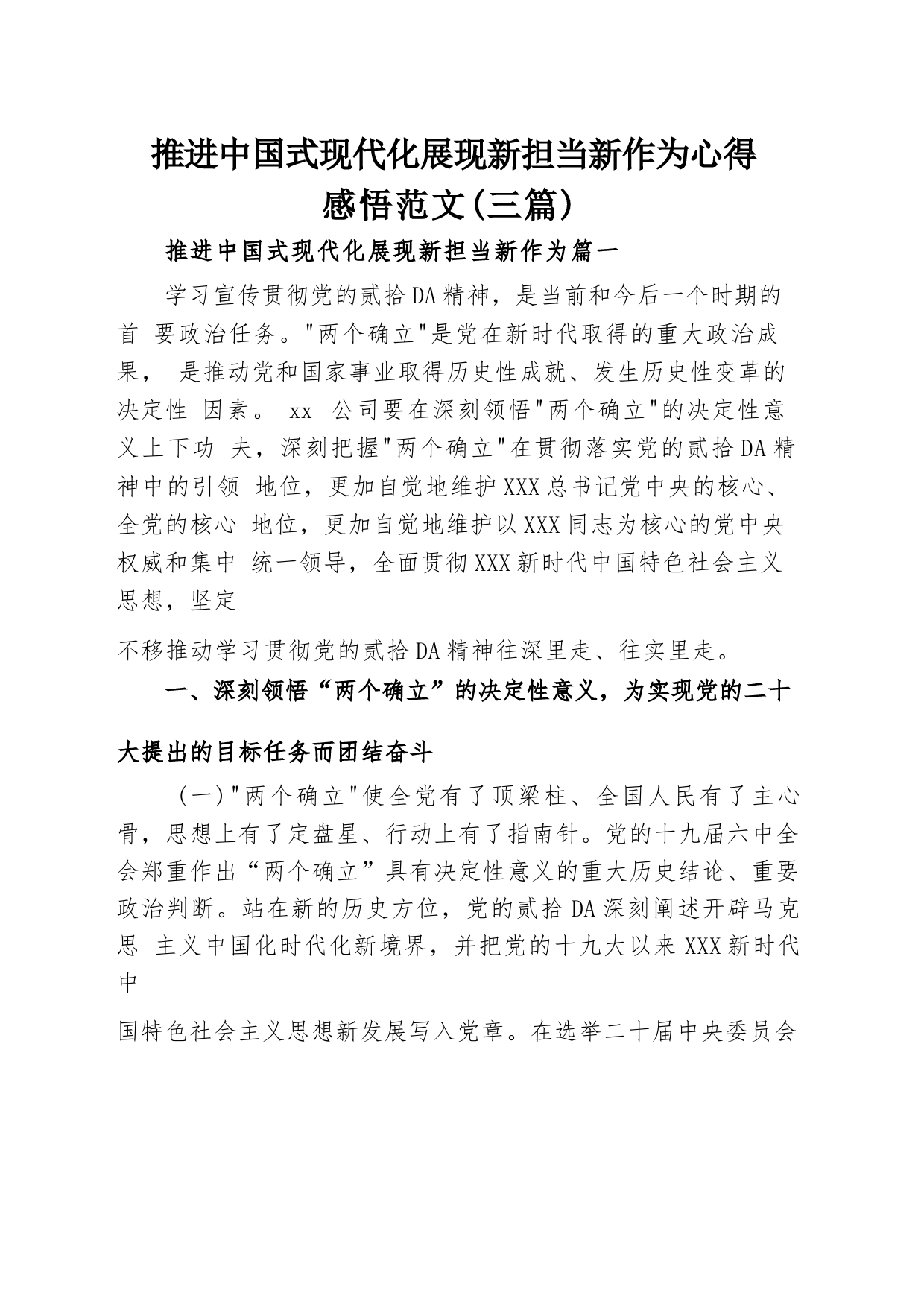 推进中国式现代化展现新担当新作为心得感悟范文(三篇)

推进中国式现代化展现新担当新作为篇一

学习宣传贯彻党的贰拾DA精神，是当前和今后一个时期的首 要政治任务。"两个确立"是党在新时代取得的重大政治成果， 是推动党和国家事业取得历史性成就、发生历史性变革的决定性 因素。 xx 公司要在深刻领悟"两个确立"的决定性意义上下功 夫，深刻把握"两个确立"在贯彻落实党的贰拾DA精神中的引领 地位，更加自觉地维护XXX总书记党中央的核心、全党的核心 地位，更加自觉地维护以XXX同志为核心的党中央权威和集中 统一领导，全面贯彻XXX新时代中国特色社会主义思想，坚定

不移推动学习贯彻党的贰拾DA精神往深里走、往实里走。

一、深刻领悟“两个确立”的决定性意义，为实现党的二十大提出的目标任务而团结奋斗

（一）"两个确立"使全党有了顶梁柱、全国人民有了主心骨，思想上有了定盘星、行动上有了指南针。党的十九届六中全会郑重作出“两个确立”具有决定性意义的重大历史结论、重要政治判断。站在新的历史方位，党的贰拾DA深刻阐述开辟马克思 主义中国化时代化新境界，并把党的十九大以来XXX新时代中

国特色社会主义思想新发展写入党章。在选举二十届中央委员会